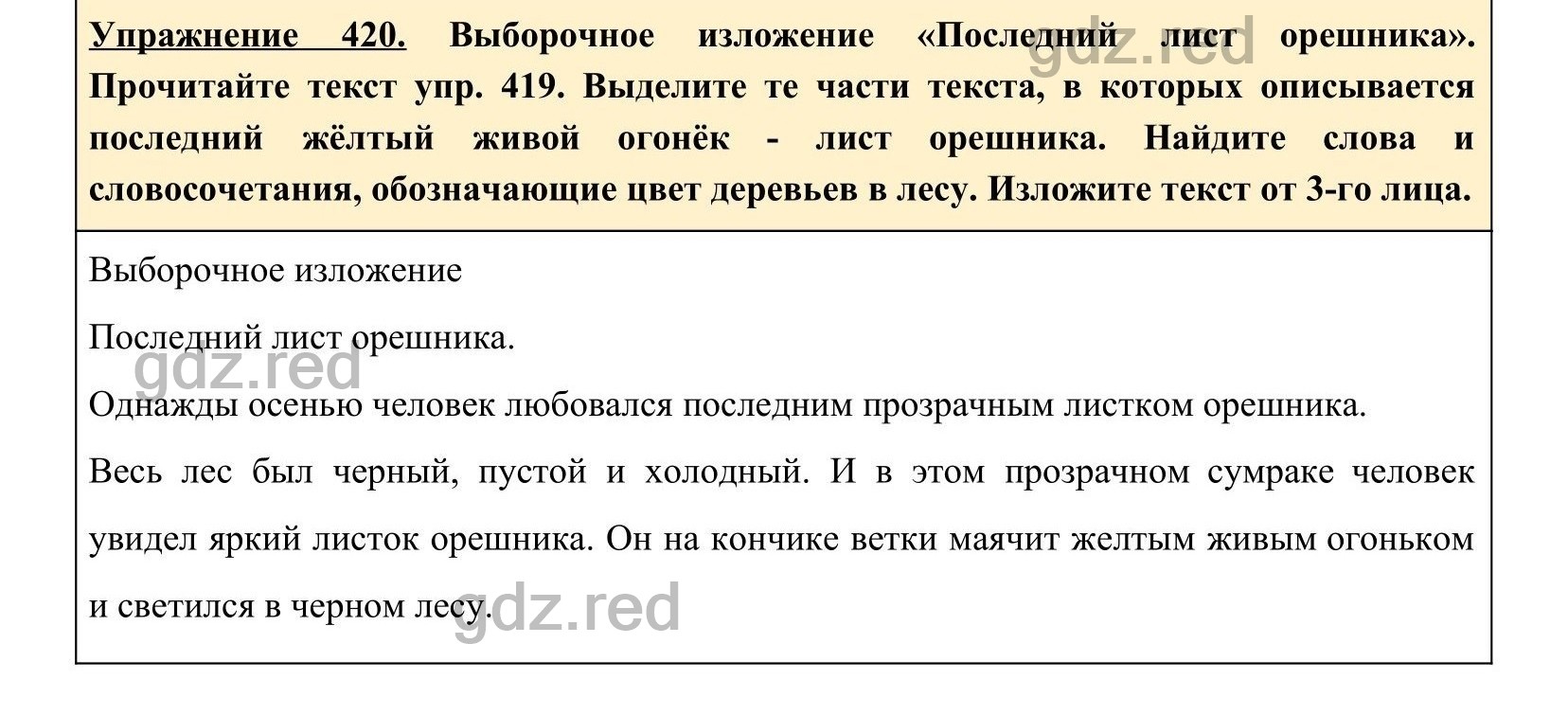 Упражнение 420. Выборочное изложение «Последний лист орешника». Прочитайте текст упр. 419. Выделите те части текста, в которых описывается последний жёлтый живой огонёк - лист орешника. Найдите слова и словосочетания, обозначающие цвет деревьев в лесу. Изложите текст от 3-го лица.

gdz.red

Выборочное изложение

Последний лист орешника.

gdz.red

Однажды осенью человек любовался последним прозрачным листком орешника.

Весь лес был черный, пустой и холодный. И в этом прозрачном сумраке человек увидел яркий листок орешника. Он на кончике ветки маячит желтым живым огоньком и светился в черном лесу.

gdz.red